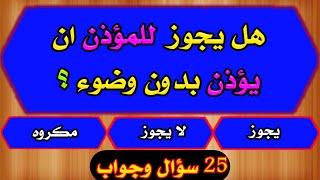 هل يجوز للمؤذن ان يؤذن بدون وضوء ؟

يجوز

لا يجوز

مكروه

25 سؤال وجواب